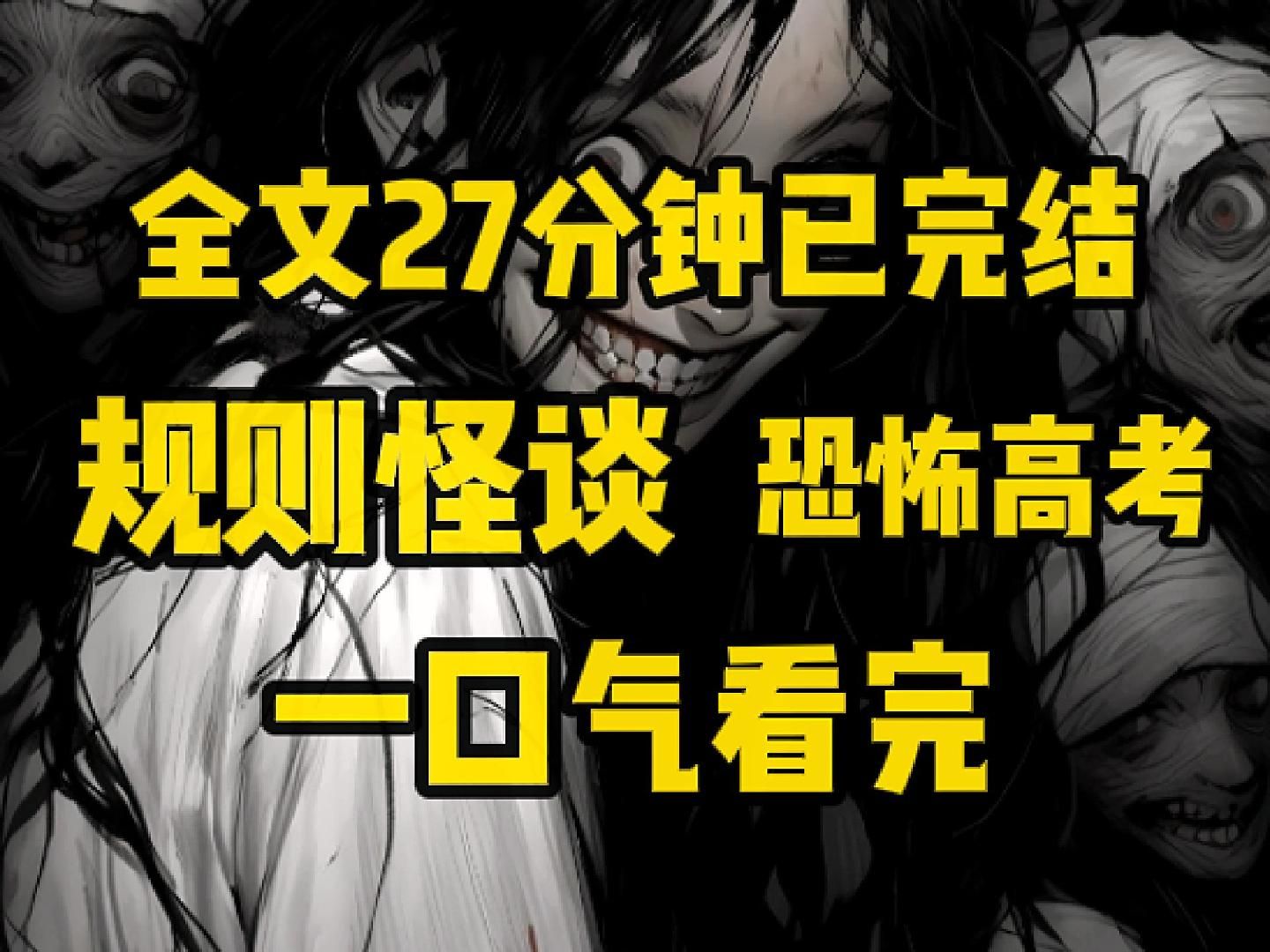 全文27分钟已完结

规则怪谈 恐怖高考

一口气看完